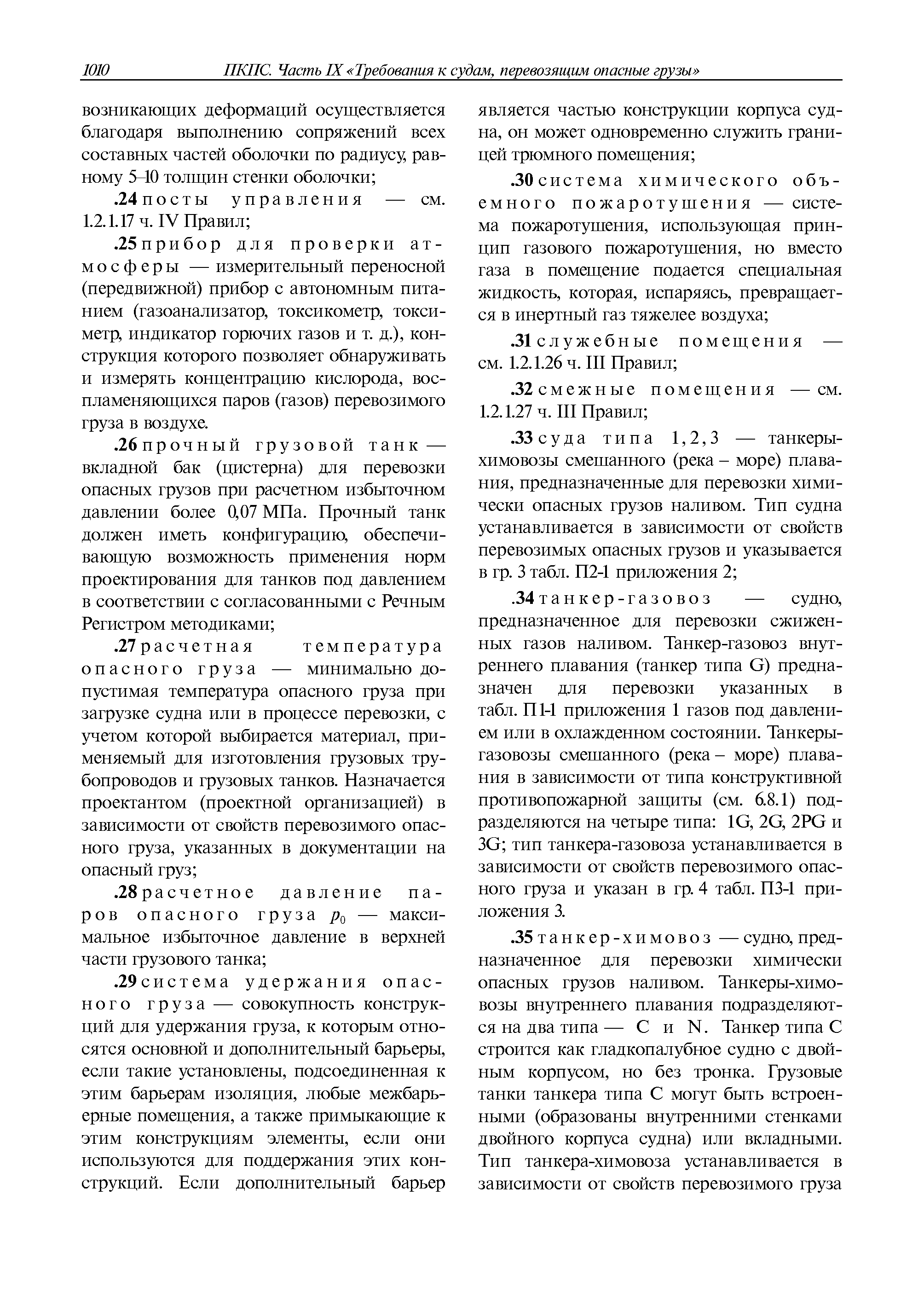 1010 ПКПС. Часть IX «Требования к судам, перевозящим опасные грузы»

возникающих деформаций осуществляется благодаря выполнению сопряжений всех составных частей оболочки по радиусу, равному 5–10 толщин стенки оболочки;

.24 посты управления — см. 1.2.1.17 ч. IV Правил;

.25 прибор для проверки атмосферы — измерительный переносной (передвижной) прибор с автономным питанием (газоанализатор, токсикометр, токсиметр, индикатор горючих газов и т. д.), конструкция которого позволяет обнаруживать и измерять концентрацию кислорода, воспламеняющихся паров (газов) перевозимого груза в воздухе.

.26 прочный грузовой танк — вкладной бак (цистерна) для перевозки опасных грузов при расчетном избыточном давлении более 0,07 МПа. Прочный танк должен иметь конфигурацию, обеспечивающую возможность применения норм проектирования для танков под давлением в соответствии с согласованными с Речным Регистром методиками;

.27 расчетная температура опасного груза — минимально допустимая температура опасного груза при загрузке судна или в процессе перевозки, с учетом которой выбирается материал, применяемый для изготовления грузовых трубопроводов и грузовых танков. Назначается проектантом (проектной организацией) в зависимости от свойств перевозимого опасного груза, указанных в документации на опасный груз;

.28 расчетное давление паров опасного груза $p_0$ — максимальное избыточное давление в верхней части грузового танка;

.29 система удержания опасного груза — совокупность конструкций для удержания груза, к которым относятся основной и дополнительный барьеры, если такие установлены, подсоединенная к этим барьерам изоляция, любые межбарьерные помещения, а также примыкающие к этим конструкциям элементы, если они используются для поддержания этих конструкций. Если дополнительный барьер является частью конструкции корпуса судна, он может одновременно служить границей трюмного помещения;

.30 система химического объемного пожаротушения — система пожаротушения, использующая принцип газового пожаротушения, но вместо газа в помещение подается специальная жидкость, которая, испаряясь, превращается в инертный газ тяжелее воздуха;

.31 служебные помещения — см. 1.2.1.26 ч. III Правил;

.32 смежные помещения — см. 1.2.1.27 ч. III Правил;

.33 суда типа 1, 2, 3 — танкеры-химовозы смешанного (река – море) плавания, предназначенные для перевозки химически опасных грузов наливом. Тип судна устанавливается в зависимости от свойств перевозимых опасных грузов и указывается в гр. 3 табл. П2-1 приложения 2;

.34 танкер-газовоз — судно, предназначенное для перевозки сжиженных газов наливом. Танкер-газовоз внутреннего плавания (танкер типа G) предназначен для перевозки указанных в табл. П1-1 приложения 1 газов под давлением или в охлажденном состоянии. Танкеры-газовозы смешанного (река – море) плавания в зависимости от типа конструктивной противопожарной защиты (см. 6.8.1) подразделяются на четыре типа: 1G, 2G, 2PG и 3G; тип танкера-газовоза устанавливается в зависимости от свойств перевозимого опасного груза и указан в гр. 4 табл. П3-1 приложения 3.

.35 танкер-химовоз — судно, предназначенное для перевозки химически опасных грузов наливом. Танкеры-химовозы внутреннего плавания подразделяются на два типа — C и N. Танкер типа C строится как гладкопалубное судно с двойным корпусом, но без тронка. Грузовые танки танкера типа C могут быть встроенными (образованы внутренними стенками двойного корпуса судна) или вкладными. Тип танкера-химовоза устанавливается в зависимости от свойств перевозимого груза